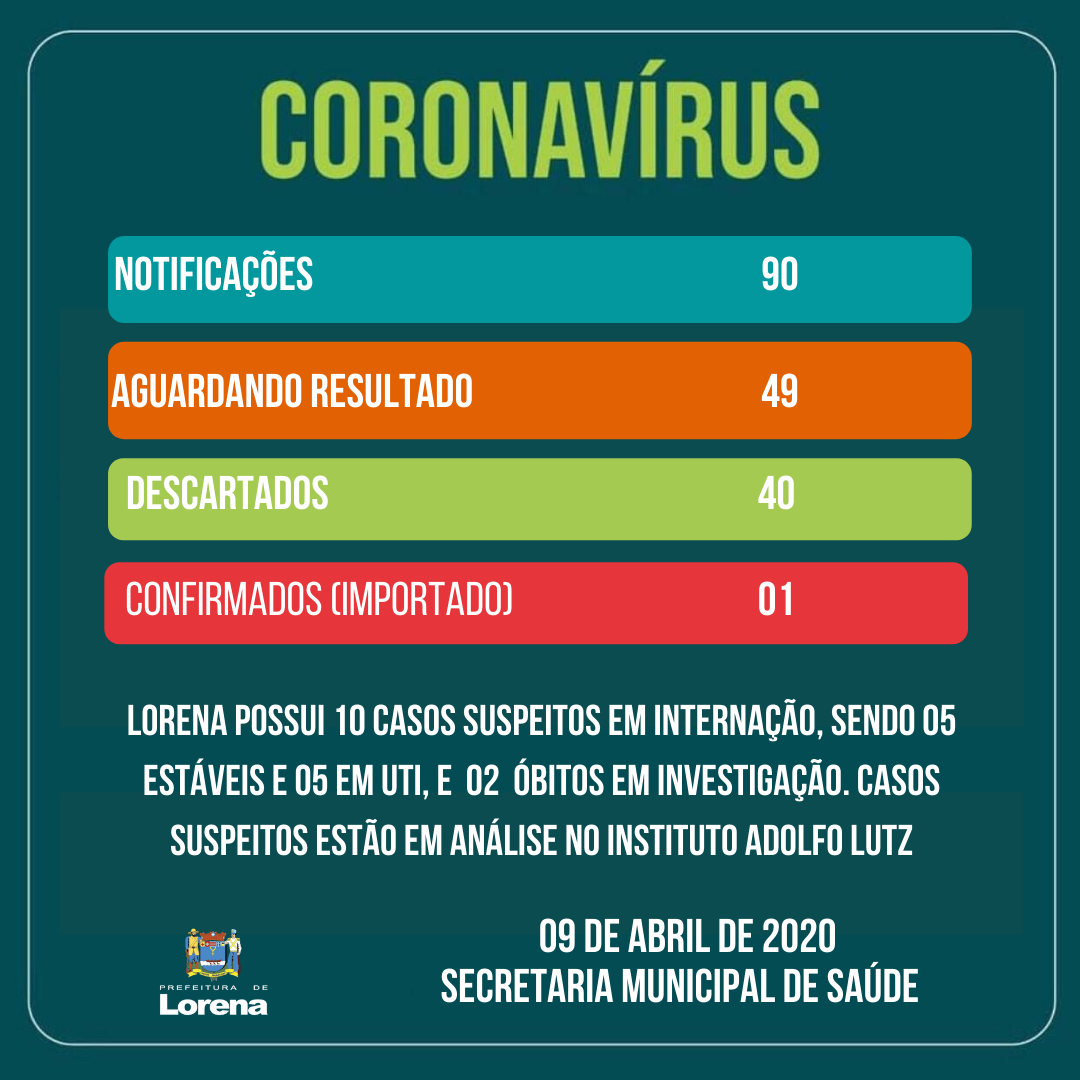 CORONAVÍRUS

NOTIFICAÇÕES 90

AGUARDANDO RESULTADO 49

DESCARTADOS 40

CONFIRMADOS (IMPORTADO) 01

LORENA POSSUI 10 CASOS SUSPEITOS EM INTERNAÇÃO, SENDO 05 ESTÁVEIS E 05 EM UTI, E 02 ÓBITOS EM INVESTIGAÇÃO. CASOS SUSPEITOS ESTÃO EM ANÁLISE NO INSTITUTO ADOLFO LUTZ

PREFEITURA DE
Lorena

09 DE ABRIL DE 2020
SECRETARIA MUNICIPAL DE SAÚDE